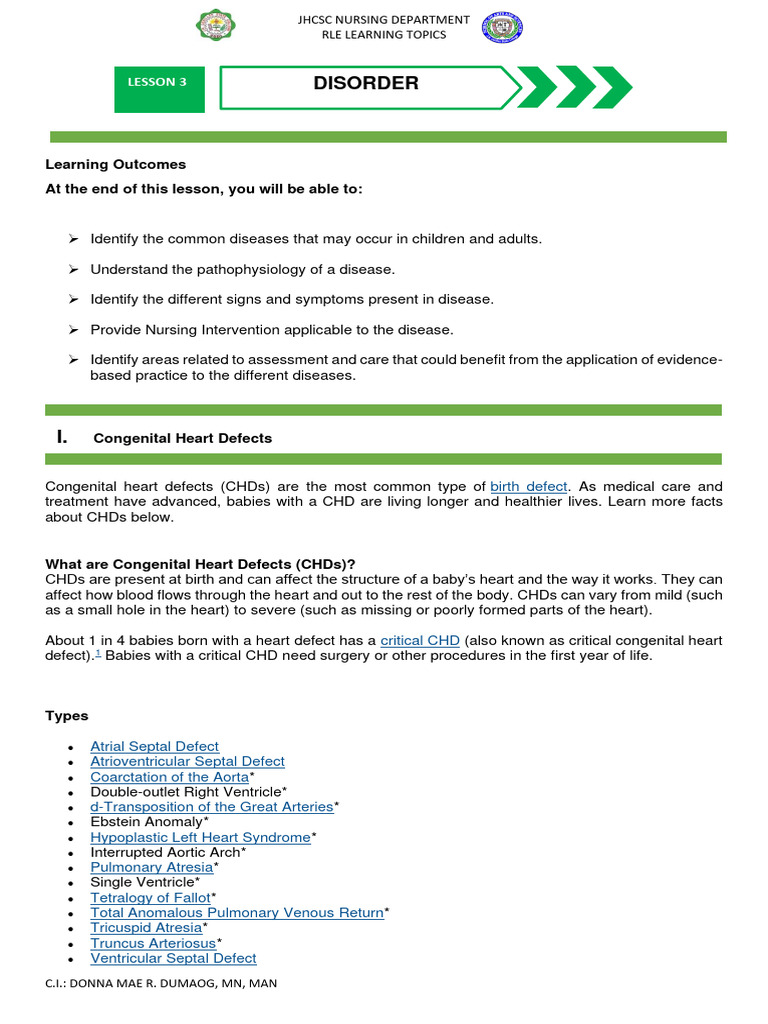 JHCSC NURSING DEPARTMENT
RLE LEARNING TOPICS

LESSON 3

DISORDER

Learning Outcomes

At the end of this lesson, you will be able to:

➢ Identify the common diseases that may occur in children and adults.

➢ Understand the pathophysiology of a disease.

➢ Identify the different signs and symptoms present in disease.

➢ Provide Nursing Intervention applicable to the disease.

➢ Identify areas related to assessment and care that could benefit from the application of evidence-based practice to the different diseases.

I. Congenital Heart Defects

Congenital heart defects (CHDs) are the most common type of birth defect. As medical care and treatment have advanced, babies with a CHD are living longer and healthier lives. Learn more facts about CHDs below.

What are Congenital Heart Defects (CHDs)?
CHDs are present at birth and can affect the structure of a baby's heart and the way it works. They can affect how blood flows through the heart and out to the rest of the body. CHDs can vary from mild (such as a small hole in the heart) to severe (such as missing or poorly formed parts of the heart).

About 1 in 4 babies born with a heart defect has a critical CHD (also known as critical congenital heart defect).$^{1}$ Babies with a critical CHD need surgery or other procedures in the first year of life.

Types

• Atrial Septal Defect
• Atrioventricular Septal Defect
• Coarctation of the Aorta*
• Double-outlet Right Ventricle*
• d-Transposition of the Great Arteries*
• Ebstein Anomaly*
• Hypoplastic Left Heart Syndrome*
• Interrupted Aortic Arch*
• Pulmonary Atresia*
• Single Ventricle*
• Tetralogy of Fallot*
• Total Anomalous Pulmonary Venous Return*
• Tricuspid Atresia*
• Truncus Arteriosus*
• Ventricular Septal Defect

C.I.: DONNA MAE R. DUMAOG, MN, MAN